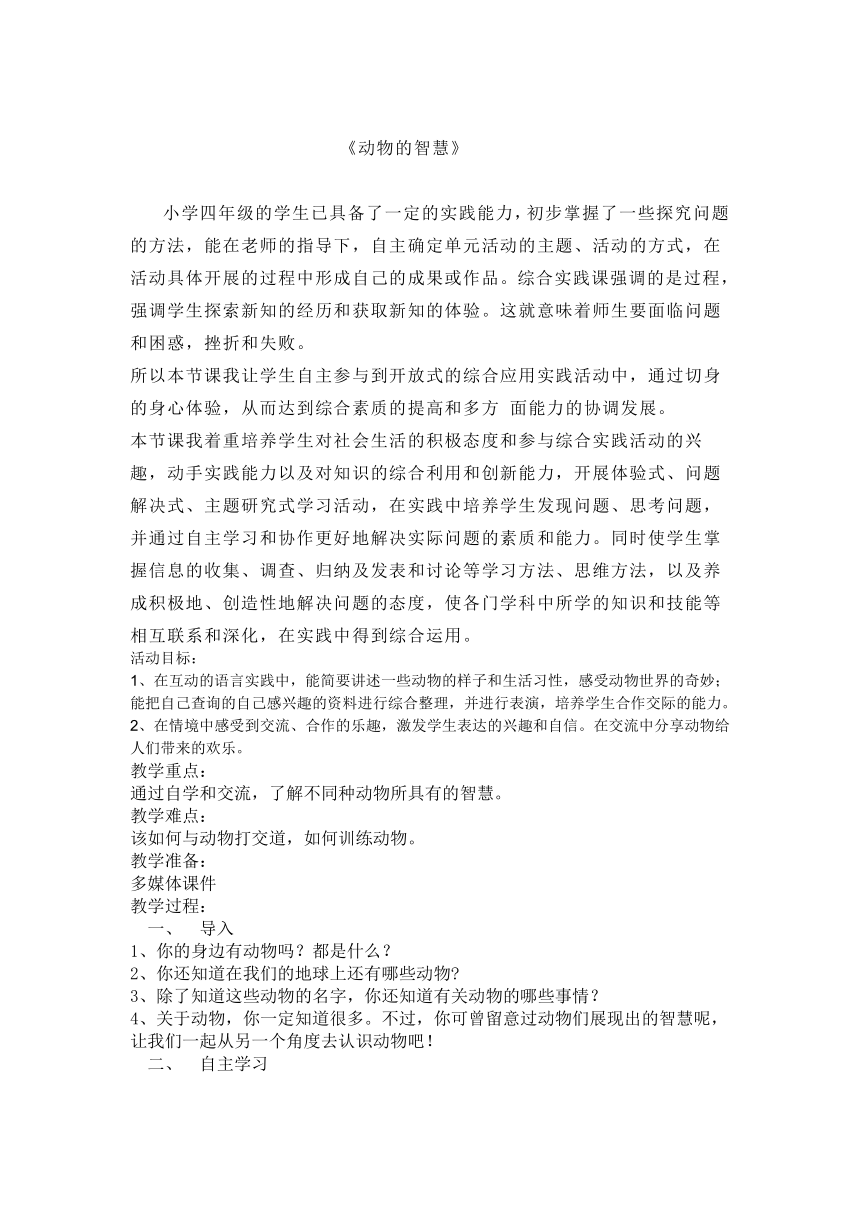 《动物的智慧》

小学四年级的学生已具备了一定的实践能力，初步掌握了一些探究问题的方法，能在老师的指导下，自主确定单元活动的主题、活动的方式，在活动具体开展的过程中形成自己的成果或作品。综合实践课强调的是过程，强调学生探索新知的经历和获取新知的体验。这就意味着师生要面临问题和困惑，挫折和失败。

所以本节课我让学生自主参与到开放式的综合应用实践活动中，通过切身的身心体验，从而达到综合素质的提高和多方 面能力的协调发展。

本节课我着重培养学生对社会生活的积极态度和参与综合实践活动的兴趣，动手实践能力以及对知识的综合利用和创新能力，开展体验式、问题解决式、主题研究式学习活动，在实践中培养学生发现问题、思考问题，并通过自主学习和协作更好地解决实际问题的素质和能力。同时使学生掌握信息的收集、调查、归纳及发表和讨论等学习方法、思维方法，以及养成积极地、创造性地解决问题的态度，使各门学科中所学的知识和技能等相互联系和深化，在实践中得到综合运用。

活动目标：

1、在互动的语言实践中，能简要讲述一些动物的样子和生活习性，感受动物世界的奇妙；能把自己查询的自己感兴趣的资料进行综合整理，并进行表演，培养学生合作交际的能力。

2、在情境中感受到交流、合作的乐趣，激发学生表达的兴趣和自信。在交流中分享动物给人们带来的欢乐。

教学重点：

通过自学和交流，了解不同种动物所具有的智慧。

教学难点：

该如何与动物打交道，如何训练动物。

教学准备：

多媒体课件

教学过程：

一、 导入

1、你的身边有动物吗？都是什么？

2、你还知道在我们的地球上还有哪些动物?

3、除了知道这些动物的名字，你还知道有关动物的哪些事情？

4、关于动物，你一定知道很多。不过，你可曾留意过动物们展现出的智慧呢，让我们一起从另一个角度去认识动物吧！

二、 自主学习